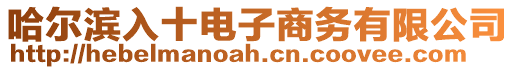 哈尔滨入十电子商务有限公司
http://hebelmanoah.cn.coovee.com